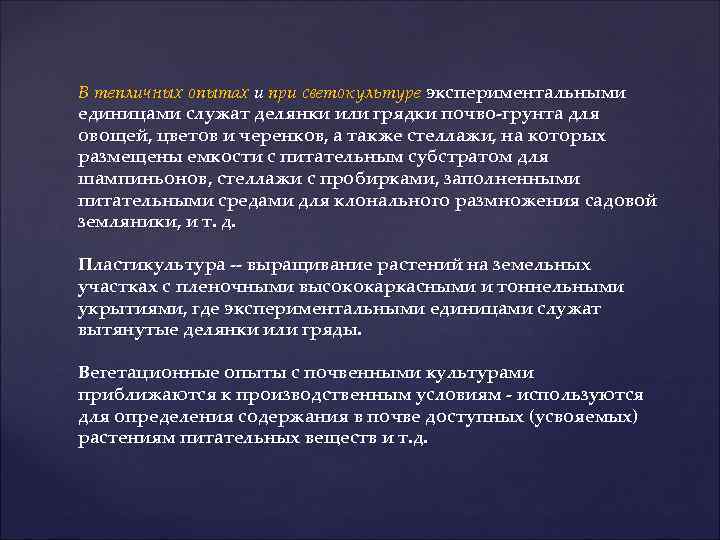 В тепличных опытах и при светокультуре экспериментальными единицами служат делянки или грядки почво-грунта для овощей, цветов и черенков, а также стеллажи, на которых размещены емкости с питательным субстратом для шампиньонов, стеллажи с пробирками, заполненными питательными средами для клонального размножения садовой земляники, и т. д.

Пластикультура -- выращивание растений на земельных участках с пленочными высококаркасными и тоннельными укрытиями, где экспериментальными единицами служат вытянутые делянки или гряды.

Вегетационные опыты с почвенными культурами приближаются к производственным условиям - используются для определения содержания в почве доступных (усвояемых) растениям питательных веществ и т.д.